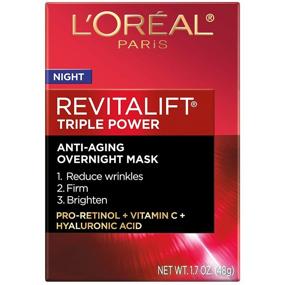 L'ORÉAL®
PARIS

NIGHT

REVITALIFT®
TRIPLE POWER

ANTI-AGING
OVERNIGHT MASK

1. Reduce wrinkles
2. Firm
3. Brighten

PRO-RETINOL + VITAMIN C +
HYALURONIC ACID

NET WT. 1.7 OZ. (48g)